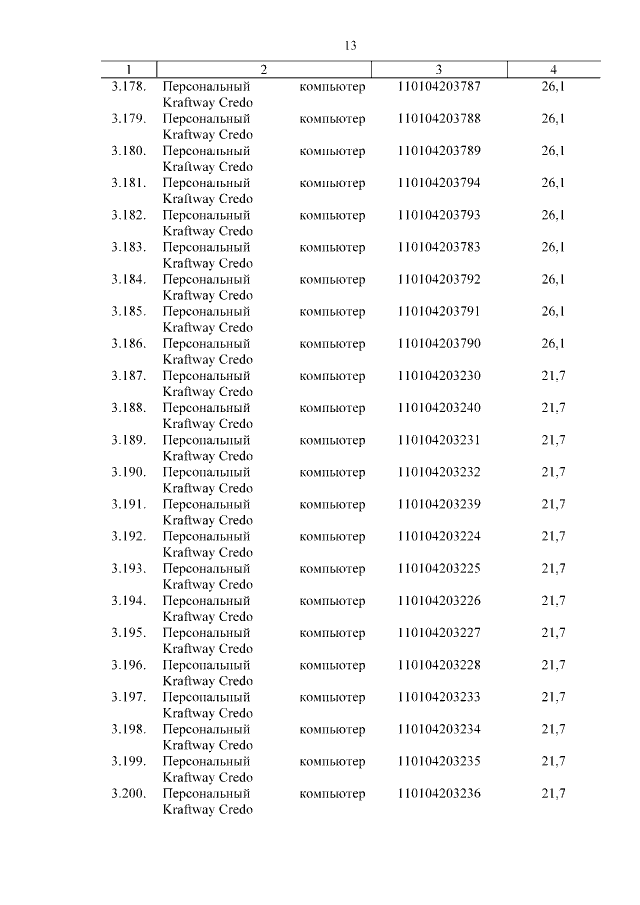 13

| 1 | 2 | 3 | 4 |
|---|---|---|---|
| 3.178. | Персональный компьютер Kraftway Credo | 110104203787 | 26,1 |
| 3.179. | Персональный компьютер Kraftway Credo | 110104203788 | 26,1 |
| 3.180. | Персональный компьютер Kraftway Credo | 110104203789 | 26,1 |
| 3.181. | Персональный компьютер Kraftway Credo | 110104203794 | 26,1 |
| 3.182. | Персональный компьютер Kraftway Credo | 110104203793 | 26,1 |
| 3.183. | Персональный компьютер Kraftway Credo | 110104203783 | 26,1 |
| 3.184. | Персональный компьютер Kraftway Credo | 110104203792 | 26,1 |
| 3.185. | Персональный компьютер Kraftway Credo | 110104203791 | 26,1 |
| 3.186. | Персональный компьютер Kraftway Credo | 110104203790 | 26,1 |
| 3.187. | Персональный компьютер Kraftway Credo | 110104203230 | 21,7 |
| 3.188. | Персональный компьютер Kraftway Credo | 110104203240 | 21,7 |
| 3.189. | Персональный компьютер Kraftway Credo | 110104203231 | 21,7 |
| 3.190. | Персональный компьютер Kraftway Credo | 110104203232 | 21,7 |
| 3.191. | Персональный компьютер Kraftway Credo | 110104203239 | 21,7 |
| 3.192. | Персональный компьютер Kraftway Credo | 110104203224 | 21,7 |
| 3.193. | Персональный компьютер Kraftway Credo | 110104203225 | 21,7 |
| 3.194. | Персональный компьютер Kraftway Credo | 110104203226 | 21,7 |
| 3.195. | Персональный компьютер Kraftway Credo | 110104203227 | 21,7 |
| 3.196. | Персональный компьютер Kraftway Credo | 110104203228 | 21,7 |
| 3.197. | Персональный компьютер Kraftway Credo | 110104203233 | 21,7 |
| 3.198. | Персональный компьютер Kraftway Credo | 110104203234 | 21,7 |
| 3.199. | Персональный компьютер Kraftway Credo | 110104203235 | 21,7 |
| 3.200. | Персональный компьютер Kraftway Credo | 110104203236 | 21,7 |